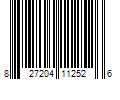 8 27204 11252 6